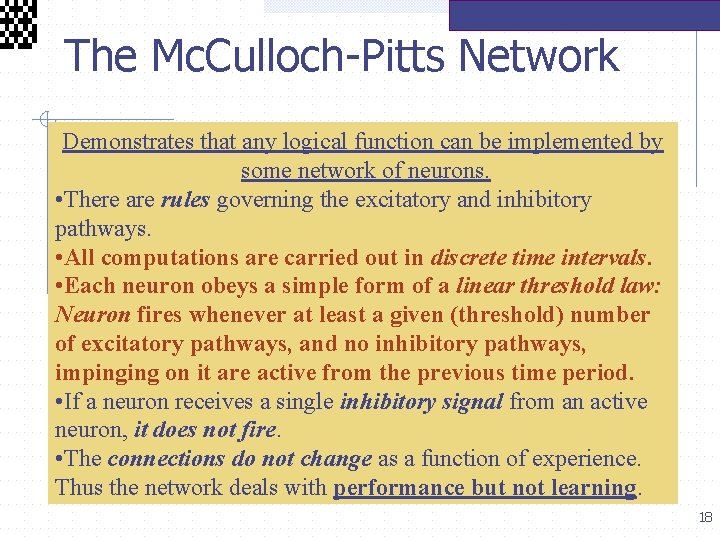 The McCulloch-Pitts Network

Demonstrates that any logical function can be implemented by some network of neurons.

•There are rules governing the excitatory and inhibitory pathways.

•All computations are carried out in discrete time intervals.

•Each neuron obeys a simple form of a linear threshold law: Neuron fires whenever at least a given (threshold) number of excitatory pathways, and no inhibitory pathways, impinging on it are active from the previous time period.

•If a neuron receives a single inhibitory signal from an active neuron, it does not fire.

•The connections do not change as a function of experience. Thus the network deals with performance but not learning.

18